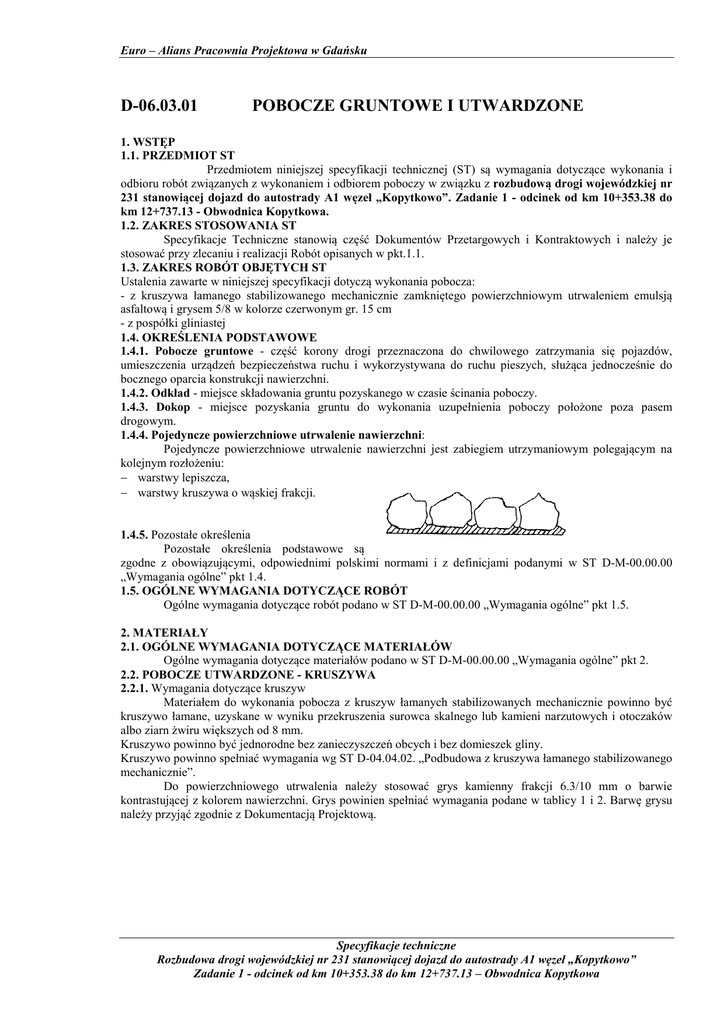 Euro – Alians Pracownia Projektowa w Gdańsku

D-06.03.01 POBOCZE GRUNTOWE I UTWARDZONE

1. WSTĘP
1.1. PRZEDMIOT ST

Przedmiotem niniejszej specyfikacji technicznej (ST) są wymagania dotyczące wykonania i odbioru robót związanych z wykonaniem i odbiorem poboczy w związku z rozbudową drogi wojewódzkiej nr 231 stanowiącej dojazd do autostrady A1 węzeł „Kopytkowo". Zadanie 1 - odcinek od km 10+353.38 do km 12+737.13 - Obwodnica Kopytkowa.

1.2. ZAKRES STOSOWANIA ST

Specyfikacje Techniczne stanowią część Dokumentów Przetargowych i Kontraktowych i należy je stosować przy zlecaniu i realizacji Robót opisanych w pkt.1.1.

1.3. ZAKRES ROBÓT OBJĘTYCH ST

Ustalenia zawarte w niniejszej specyfikacji dotyczą wykonania pobocza:
- z kruszywa łamanego stabilizowanego mechanicznie zamkniętego powierzchniowym utrwaleniem emulsją asfaltową i grysem 5/8 w kolorze czerwonym gr. 15 cm
- z pospółki gliniastej

1.4. OKREŚLENIA PODSTAWOWE

1.4.1. Pobocze gruntowe - część korony drogi przeznaczona do chwilowego zatrzymania się pojazdów, umieszczenia urządzeń bezpieczeństwa ruchu i wykorzystywana do ruchu pieszych, służąca jednocześnie do bocznego oparcia konstrukcji nawierzchni.

1.4.2. Odkład - miejsce składowania gruntu pozyskanego w czasie ścinania poboczy.

1.4.3. Dokop - miejsce pozyskania gruntu do wykonania uzupełnienia poboczy położone poza pasem drogowym.

1.4.4. Pojedyncze powierzchniowe utrwalenie nawierzchni:

Pojedyncze powierzchniowe utrwalenie nawierzchni jest zabiegiem utrzymaniowym polegającym na kolejnym rozłożeniu:
– warstwy lepiszcza,
– warstwy kruszywa o wąskiej frakcji.

1.4.5. Pozostałe określenia

Pozostałe określenia podstawowe są zgodne z obowiązującymi, odpowiednimi polskimi normami i z definicjami podanymi w ST D-M-00.00.00 „Wymagania ogólne" pkt 1.4.

1.5. OGÓLNE WYMAGANIA DOTYCZĄCE ROBÓT

Ogólne wymagania dotyczące robót podano w ST D-M-00.00.00 „Wymagania ogólne" pkt 1.5.

2. MATERIAŁY
2.1. OGÓLNE WYMAGANIA DOTYCZĄCE MATERIAŁÓW

Ogólne wymagania dotyczące materiałów podano w ST D-M-00.00.00 „Wymagania ogólne" pkt 2.

2.2. POBOCZE UTWARDZONE - KRUSZYWA
2.2.1. Wymagania dotyczące kruszyw

Materiałem do wykonania pobocza z kruszyw łamanych stabilizowanych mechanicznie powinno być kruszywo łamane, uzyskane w wyniku przekruszenia surowca skalnego lub kamieni narzutowych i otoczaków albo ziarn żwiru większych od 8 mm.

Kruszywo powinno być jednorodne bez zanieczyszczeń obcych i bez domieszek gliny.

Kruszywo powinno spełniać wymagania wg ST D-04.04.02. „Podbudowa z kruszywa łamanego stabilizowanego mechanicznie".

Do powierzchniowego utrwalenia należy stosować grys kamienny frakcji 6.3/10 mm o barwie kontrastującej z kolorem nawierzchni. Grys powinien spełniać wymagania podane w tablicy 1 i 2. Barwę grysu należy przyjąć zgodnie z Dokumentacją Projektową.

Specyfikacje techniczne
Rozbudowa drogi wojewódzkiej nr 231 stanowiącej dojazd do autostrady A1 węzeł „Kopytkowo"
Zadanie 1 - odcinek od km 10+353.38 do km 12+737.13 – Obwodnica Kopytkowa